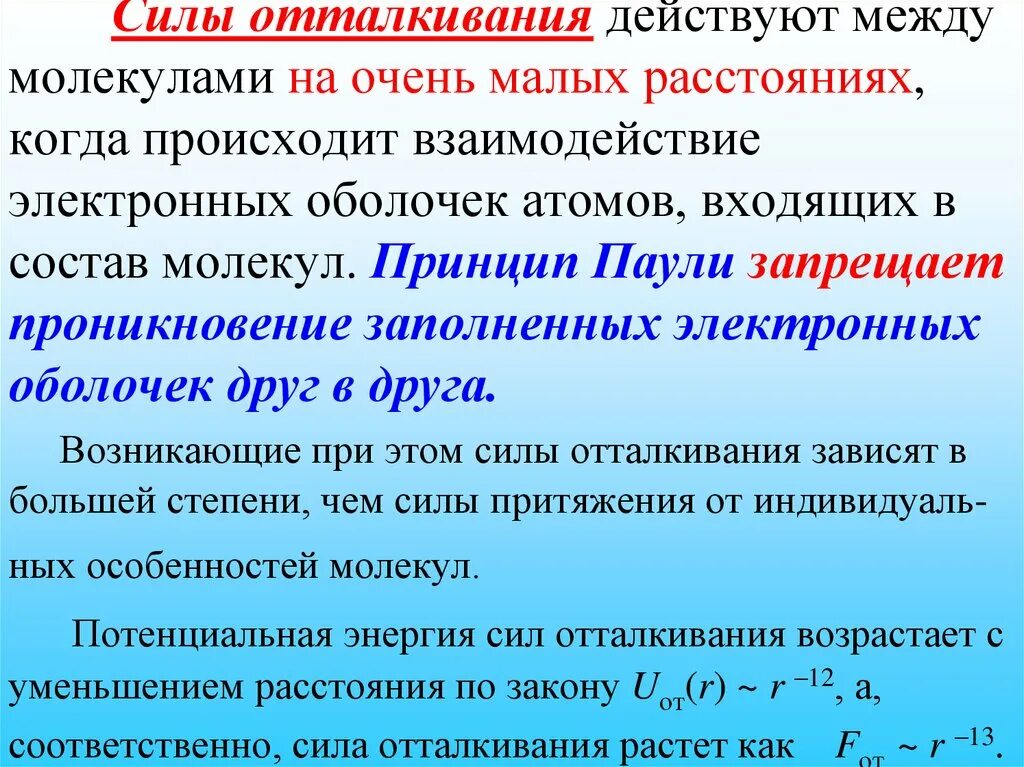 Силы отталкивания действуют между молекулами на очень малых расстояниях, когда происходит взаимодействие электронных оболочек атомов, входящих в состав молекул. Принцип Паули запрещает проникновение заполненных электронных оболочек друг в друга.

Возникающие при этом силы отталкивания зависят в большей степени, чем силы притяжения от индивидуальных особенностей молекул.

Потенциальная энергия сил отталкивания возрастает с уменьшением расстояния по закону $U_{от}(r) \sim r^{-12}$, а, соответственно, сила отталкивания растет как $F_{от} \sim r^{-13}$.